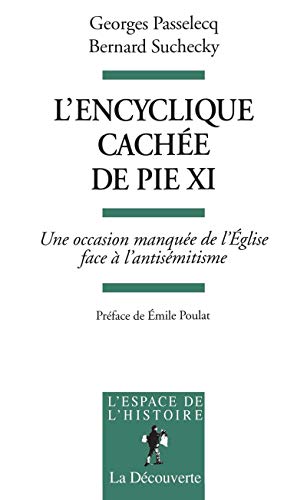 Georges Passelecq
Bernard Suchecky

L'ENCYCLIQUE CACHÉE DE PIE XI

Une occasion manquée de l'Église face à l'antisémitisme

Préface de Émile Poulat

L'ESPACE DE L'HISTOIRE

La Découverte